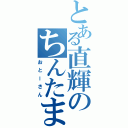 とある直輝のちんたま

おとーさん